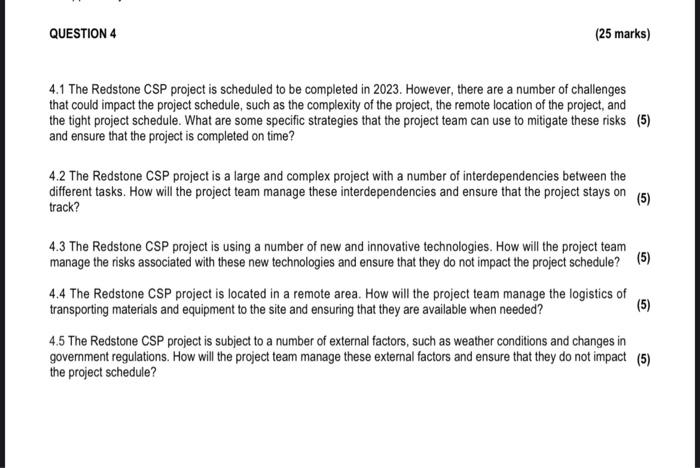 QUESTION 4

(25 marks)

4.1 The Redstone CSP project is scheduled to be completed in 2023. However, there are a number of challenges that could impact the project schedule, such as the complexity of the project, the remote location of the project, and the tight project schedule. What are some specific strategies that the project team can use to mitigate these risks and ensure that the project is completed on time? (5)

4.2 The Redstone CSP project is a large and complex project with a number of interdependencies between the different tasks. How will the project team manage these interdependencies and ensure that the project stays on track? (5)

4.3 The Redstone CSP project is using a number of new and innovative technologies. How will the project team manage the risks associated with these new technologies and ensure that they do not impact the project schedule? (5)

4.4 The Redstone CSP project is located in a remote area. How will the project team manage the logistics of transporting materials and equipment to the site and ensuring that they are available when needed? (5)

4.5 The Redstone CSP project is subject to a number of external factors, such as weather conditions and changes in government regulations. How will the project team manage these external factors and ensure that they do not impact the project schedule? (5)